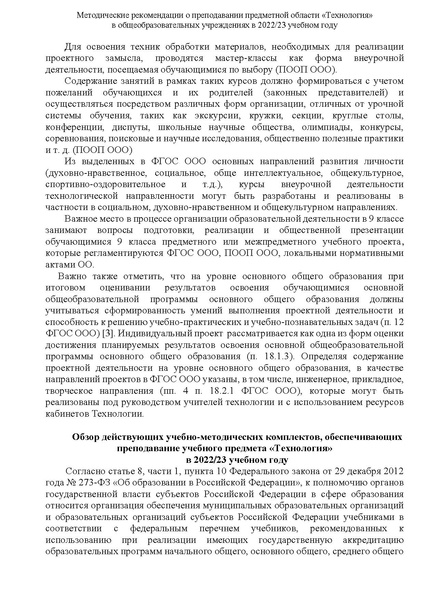 Методические рекомендации о преподавании предметной области «Технология» в общеобразовательных учреждениях в 2022/23 учебном году

Для освоения техник обработки материалов, необходимых для реализации проектного замысла, проводятся мастер-классы как форма внеурочной деятельности, посещаемая обучающимися по выбору (ПООП ООО).

Содержание занятий в рамках таких курсов должно формироваться с учетом пожеланий обучающихся и их родителей (законных представителей) и осуществляться посредством различных форм организации, отличных от урочной системы обучения, таких как экскурсии, кружки, секции, круглые столы, конференции, диспуты, школьные научные общества, олимпиады, конкурсы, соревнования, поисковые и научные исследования, общественно полезные практики и т. д. (ПООП ООО)

Из выделенных в ФГОС ООО основных направлений развития личности (духовно-нравственное, социальное, обще интеллектуальное, общекультурное, спортивно-оздоровительное и т.д.), курсы внеурочной деятельности технологической направленности могут быть разработаны и реализованы в частности в социальном, духовно-нравственном и общекультурном направлениях.

Важное место в процессе организации образовательной деятельности в 9 классе занимают вопросы подготовки, реализации и общественной презентации обучающимися 9 класса предметного или межпредметного учебного проекта, которые регламентируются ФГОС ООО, ПООП ООО, локальными нормативными актами ОО.

Важно также отметить, что на уровне основного общего образования при итоговом оценивании результатов освоения обучающимися основной общеобразовательной программы основного общего образования должны учитываться сформированность умений выполнения проектной деятельности и способность к решению учебно-практических и учебно-познавательных задач (п. 12 ФГОС ООО) [3]. Индивидуальный проект рассматривается как одна из форм оценки достижения планируемых результатов освоения основной общеобразовательной программы основного общего образования (п. 18.1.3). Определяя содержание проектной деятельности на уровне основного общего образования, в качестве направлений проектов в ФГОС ООО указаны, в том числе, инженерное, прикладное, творческое направления (пп. 4 п. 18.2.1 ФГОС ООО), которые могут быть реализованы под руководством учителей технологии и с использованием ресурсов кабинетов Технологии.

Обзор действующих учебно-методических комплектов, обеспечивающих преподавание учебного предмета «Технология» в 2022/23 учебном году

Согласно статье 8, части 1, пункта 10 Федерального закона от 29 декабря 2012 года № 273-ФЗ «Об образовании в Российской Федерации», к полномочию органов государственной власти субъектов Российской Федерации в сфере образования относится организация обеспечения муниципальных образовательных организаций и образовательных организаций субъектов Российской Федерации учебниками в соответствии с федеральным перечнем учебников, рекомендованных к использованию при реализации имеющих государственную аккредитацию образовательных программ начального общего, основного общего, среднего общего